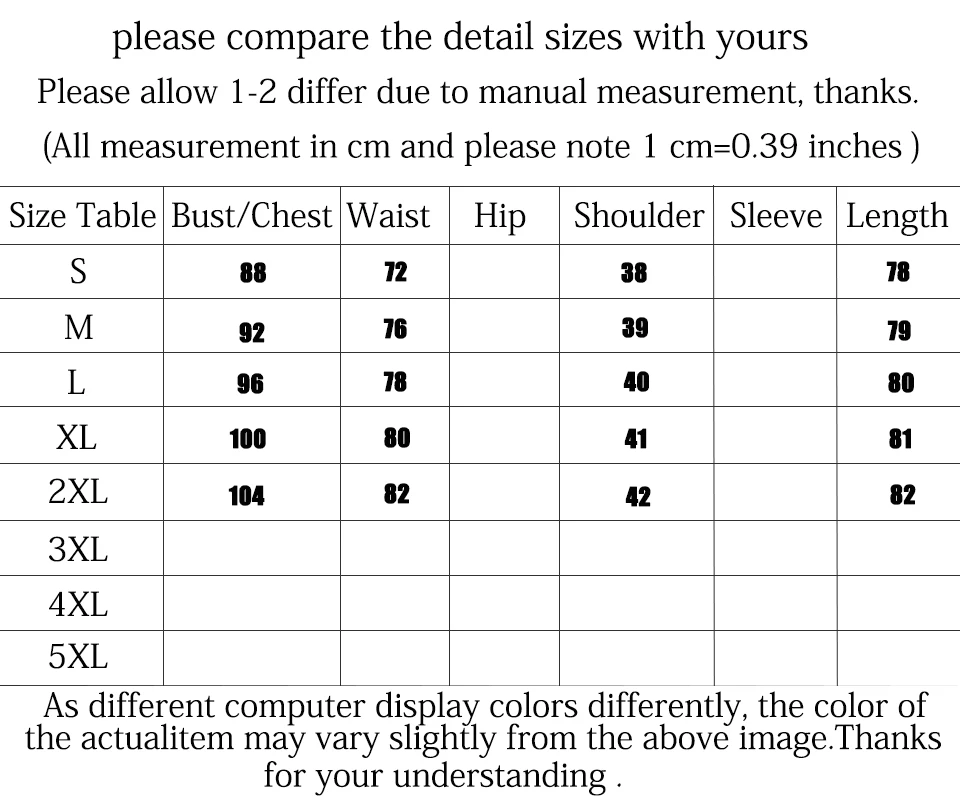 please compare the detail sizes with yours

Please allow 1-2 differ due to manual measurement, thanks.

(All measurement in cm and please note 1 cm=0.39 inches )

| Size Table | Bust/Chest | Waist | Hip | Shoulder | Sleeve | Length |
|---|---|---|---|---|---|---|
| S | 88 | 72 | | 38 | | 78 |
| M | 92 | 76 | | 39 | | 79 |
| L | 96 | 78 | | 40 | | 80 |
| XL | 100 | 80 | | 41 | | 81 |
| 2XL | 104 | 82 | | 42 | | 82 |
| 3XL | | | | | | |
| 4XL | | | | | | |
| 5XL | | | | | | |

As different computer display colors differently, the color of the actualitem may vary slightly from the above image.Thanks for your understanding .